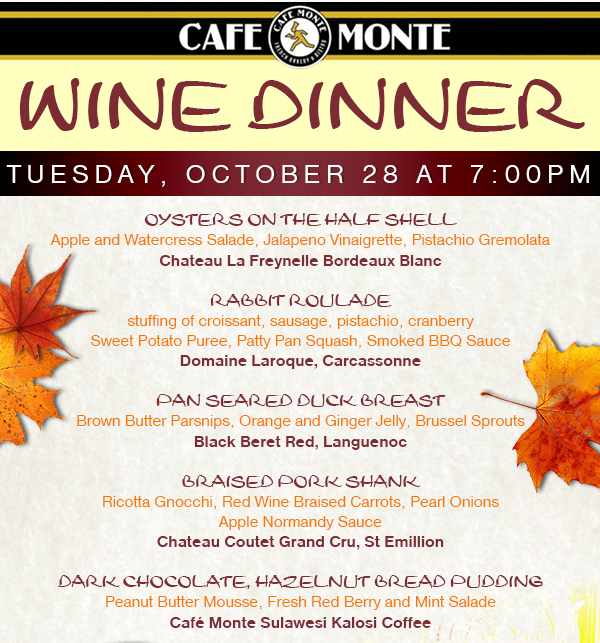 CAFE MONTE
CAFE MONTE FRENCH BAKERY & BISTRO

WINE DINNER

TUESDAY, OCTOBER 28 AT 7:00PM

OYSTERS ON THE HALF SHELL
Apple and Watercress Salade, Jalapeno Vinaigrette, Pistachio Gremolata
Chateau La Freynelle Bordeaux Blanc

RABBIT ROULADE
stuffing of croissant, sausage, pistachio, cranberry
Sweet Potato Puree, Patty Pan Squash, Smoked BBQ Sauce
Domaine Laroque, Carcassonne

PAN SEARED DUCK BREAST
Brown Butter Parsnips, Orange and Ginger Jelly, Brussel Sprouts
Black Beret Red, Languenoc

BRAISED PORK SHANK
Ricotta Gnocchi, Red Wine Braised Carrots, Pearl Onions
Apple Normandy Sauce
Chateau Coutet Grand Cru, St Emillion

DARK CHOCOLATE, HAZELNUT BREAD PUDDING
Peanut Butter Mousse, Fresh Red Berry and Mint Salade
Café Monte Sulawesi Kalosi Coffee